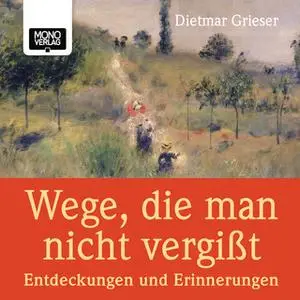 MONO VERLAG

Dietmar Grieser

Wege, die man nicht vergißt

Entdeckungen und Erinnerungen